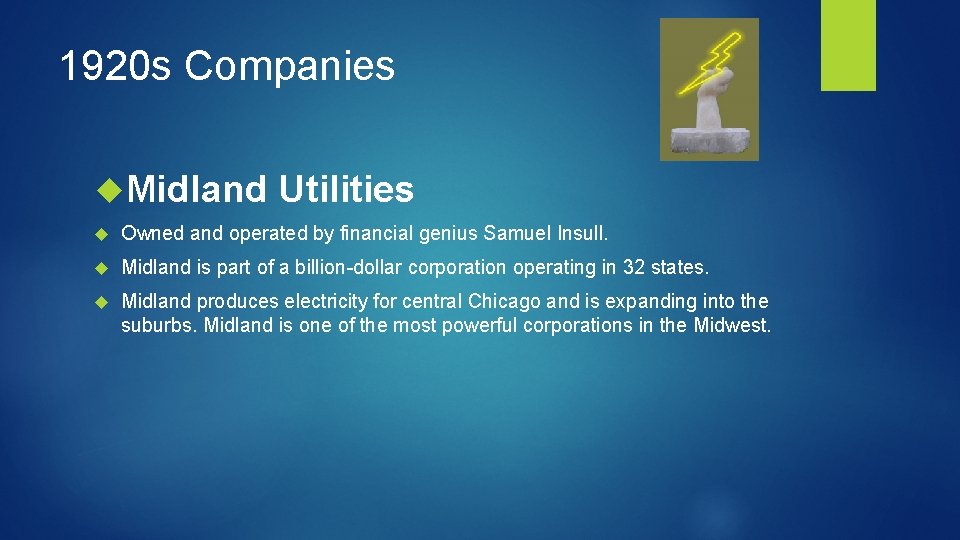 1920s Companies

Midland Utilities

Owned and operated by financial genius Samuel Insull.

Midland is part of a billion-dollar corporation operating in 32 states.

Midland produces electricity for central Chicago and is expanding into the suburbs. Midland is one of the most powerful corporations in the Midwest.